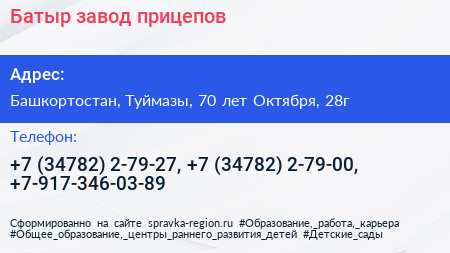 Батыр завод прицепов

Адрес:

Башкортостан, Туймазы, 70 лет Октября, 28г

Телефон:

+7 (34782) 2-79-27, +7 (34782) 2-79-00, +7-917-346-03-89

Сформированно на сайте spravka-region.ru #Образование,_работа,_карьера #Общее_образование,_центры_раннего_развития_детей #Детские_сады